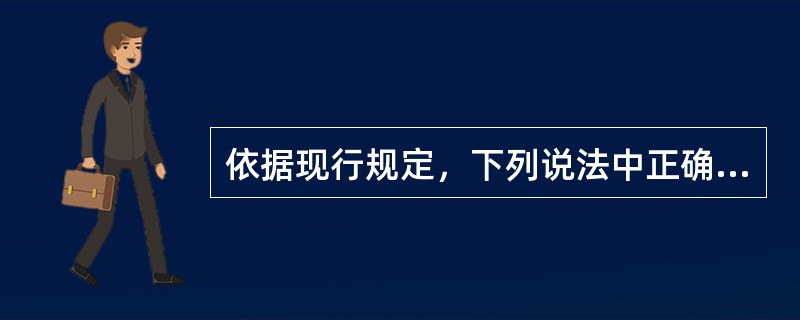 依据现行规定，下列说法中正确...